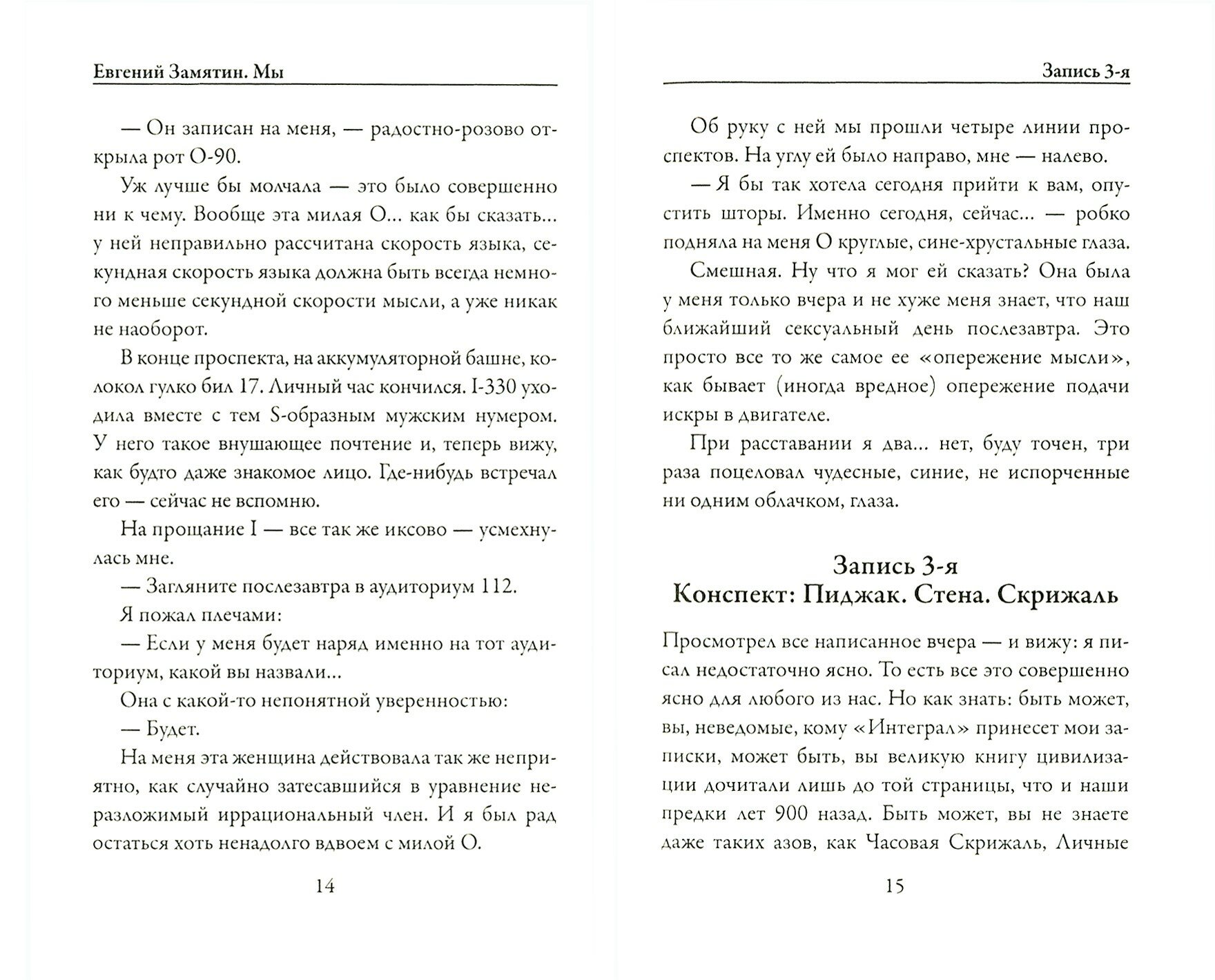 Евгений Замятин. Мы

— Он записан на меня, — радостно-розово открыла рот О-90.

Уж лучше бы молчала — это было совершенно ни к чему. Вообще эта милая О... как бы сказать... у ней неправильно рассчитана скорость языка, секундная скорость языка должна быть всегда немного меньше секундной скорости мысли, а уже никак не наоборот.

В конце проспекта, на аккумуляторной башне, колокол гулко бил 17. Личный час кончился. I-330 уходила вместе с тем S-образным мужским нумером. У него такое внушающее почтение и, теперь вижу, как будто даже знакомое лицо. Где-нибудь встречал его — сейчас не вспомню.

На прощание I — все так же иксово — усмехнулась мне.

— Загляните послезавтра в аудиториум 112.

Я пожал плечами:

— Если у меня будет наряд именно на тот аудиториум, какой вы назвали...

Она с какой-то непонятной уверенностью:

— Будет.

На меня эта женщина действовала так же неприятно, как случайно затесавшийся в уравнение неразложимый иррациональный член. И я был рад остаться хоть ненадолго вдвоем с милой О.

14

Запись 3-я

Об руку с ней мы прошли четыре линии проспектов. На углу ей было направо, мне — налево.

— Я бы так хотела сегодня прийти к вам, опустить шторы. Именно сегодня, сейчас... — робко подняла на меня О круглые, сине-хрустальные глаза.

Смешная. Ну что я мог ей сказать? Она была у меня только вчера и не хуже меня знает, что наш ближайший сексуальный день послезавтра. Это просто все то же самое ее «опережение мысли», как бывает (иногда вредное) опережение подачи искры в двигателе.

При расставании я два... нет, буду точен, три раза поцеловал чудесные, синие, не испорченные ни одним облачком, глаза.

Запись 3-я
Конспект: Пиджак. Стена. Скрижаль

Просмотрел все написанное вчера — и вижу: я писал недостаточно ясно. То есть все это совершенно ясно для любого из нас. Но как знать: быть может, вы, неведомые, кому «Интеграл» принесет мои записки, может быть, вы великую книгу цивилизации дочитали лишь до той страницы, что и наши предки лет 900 назад. Быть может, вы не знаете даже таких азов, как Часовая Скрижаль, Личные

15